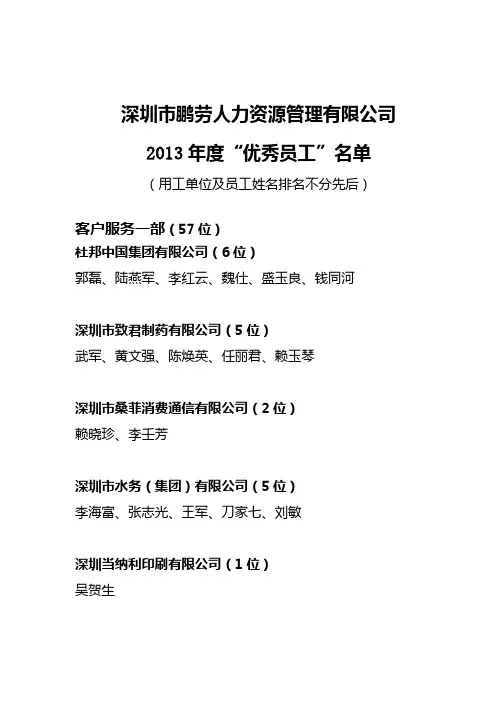 深圳市鹏劳人力资源管理有限公司

2013 年度“优秀员工”名单

（用工单位及员工姓名排名不分先后）

客户服务一部（57 位）
杜邦中国集团有限公司（6 位）
郭磊、陆燕军、李红云、魏仕、盛玉良、钱同河

深圳市致君制药有限公司（5 位）
武军、黄文强、陈焕英、任丽君、赖玉琴

深圳市桑菲消费通信有限公司（2 位）
赖晓珍、李壬芳

深圳市水务（集团）有限公司（5 位）
李海富、张志光、王军、刀家七、刘敏

深圳当纳利印刷有限公司（1 位）
吴贺生